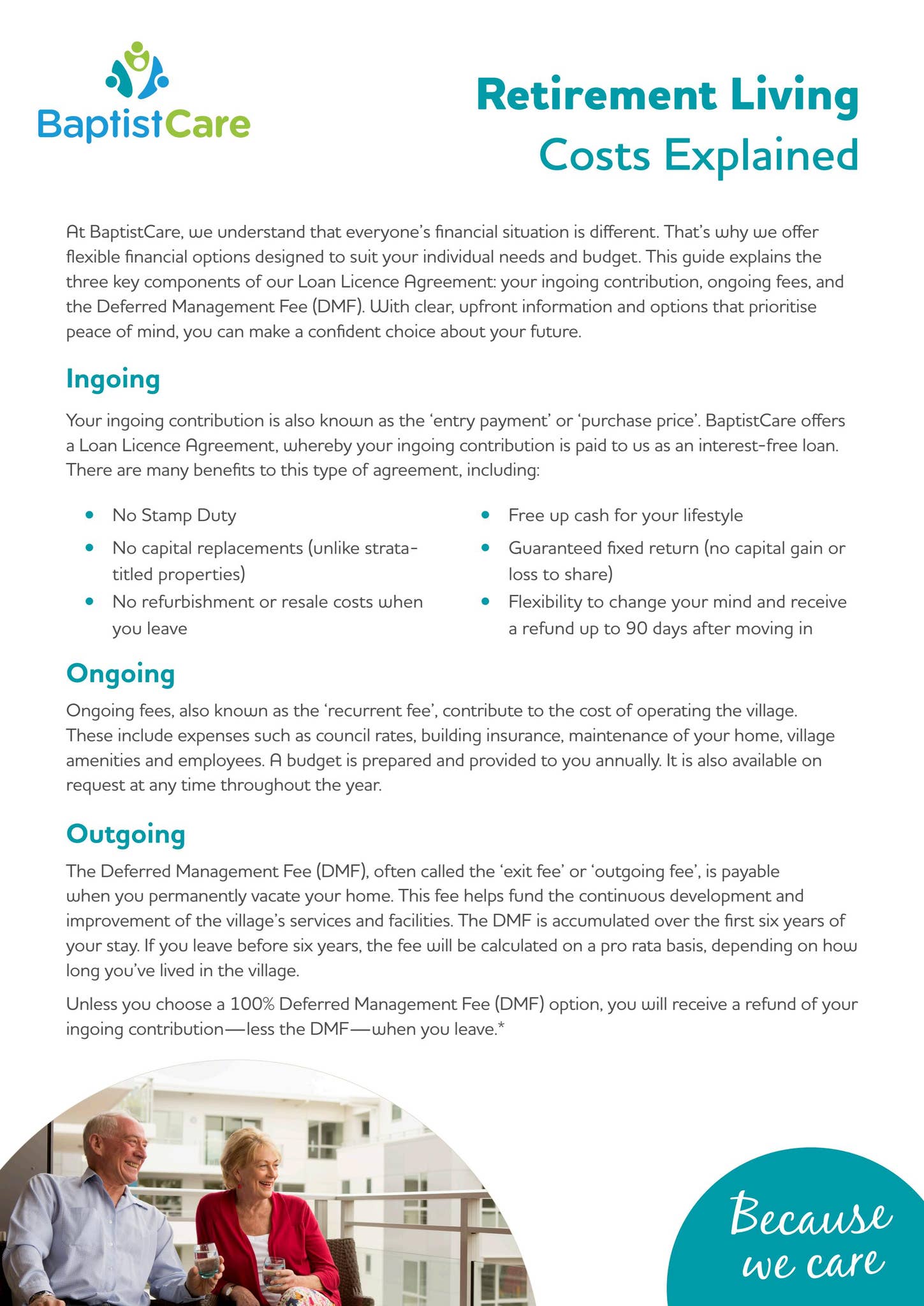 BaptistCare

Retirement Living
Costs Explained

At BaptistCare, we understand that everyone's financial situation is different. That's why we offer flexible financial options designed to suit your individual needs and budget. This guide explains the three key components of our Loan Licence Agreement: your ingoing contribution, ongoing fees, and the Deferred Management Fee (DMF). With clear, upfront information and options that prioritise peace of mind, you can make a confident choice about your future.

Ingoing

Your ingoing contribution is also known as the 'entry payment' or 'purchase price'. BaptistCare offers a Loan Licence Agreement, whereby your ingoing contribution is paid to us as an interest-free loan. There are many benefits to this type of agreement, including:

• No Stamp Duty
• No capital replacements (unlike strata-titled properties)
• No refurbishment or resale costs when you leave
• Free up cash for your lifestyle
• Guaranteed fixed return (no capital gain or loss to share)
• Flexibility to change your mind and receive a refund up to 90 days after moving in

Ongoing

Ongoing fees, also known as the 'recurrent fee', contribute to the cost of operating the village. These include expenses such as council rates, building insurance, maintenance of your home, village amenities and employees. A budget is prepared and provided to you annually. It is also available on request at any time throughout the year.

Outgoing

The Deferred Management Fee (DMF), often called the 'exit fee' or 'outgoing fee', is payable when you permanently vacate your home. This fee helps fund the continuous development and improvement of the village's services and facilities. The DMF is accumulated over the first six years of your stay. If you leave before six years, the fee will be calculated on a pro rata basis, depending on how long you've lived in the village.

Unless you choose a 100% Deferred Management Fee (DMF) option, you will receive a refund of your ingoing contribution—less the DMF—when you leave.*

Because
we care